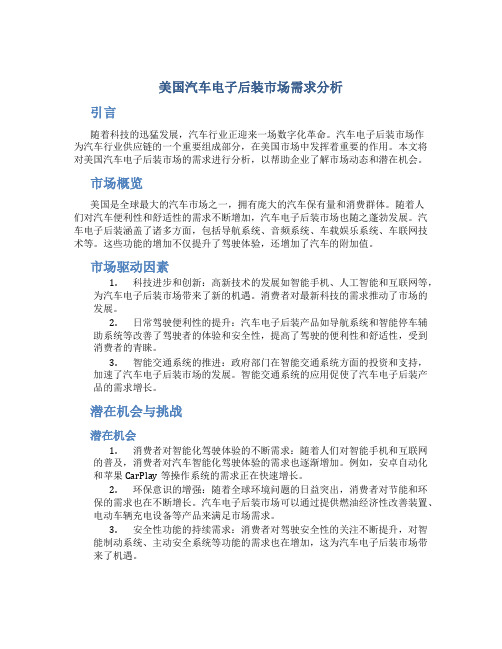 美国汽车电子后装市场需求分析

引言

随着科技的迅猛发展，汽车行业正迎来一场数字化革命。汽车电子后装市场作为汽车行业供应链的一个重要组成部分，在美国市场中发挥着重要的作用。本文将对美国汽车电子后装市场的需求进行分析，以帮助企业了解市场动态和潜在机会。

市场概览

美国是全球最大的汽车市场之一，拥有庞大的汽车保有量和消费群体。随着人们对汽车便利性和舒适性的需求不断增加，汽车电子后装市场也随之蓬勃发展。汽车电子后装涵盖了诸多方面，包括导航系统、音频系统、车载娱乐系统、车联网技术等。这些功能的增加不仅提升了驾驶体验，还增加了汽车的附加值。

市场驱动因素

1. 科技进步和创新：高新技术的发展如智能手机、人工智能和互联网等，为汽车电子后装市场带来了新的机遇。消费者对最新科技的需求推动了市场的发展。

2. 日常驾驶便利性的提升：汽车电子后装产品如导航系统和智能停车辅助系统等改善了驾驶者的体验和安全性，提高了驾驶的便利性和舒适性，受到消费者的青睐。

3. 智能交通系统的推进：政府部门在智能交通系统方面的投资和支持，加速了汽车电子后装市场的发展。智能交通系统的应用促使了汽车电子后装产品的需求增长。

潜在机会与挑战

潜在机会

1. 消费者对智能化驾驶体验的不断需求：随着人们对智能手机和互联网的普及，消费者对汽车智能化驾驶体验的需求也逐渐增加。例如，安卓自动化和苹果 CarPlay 等操作系统的需求正在快速增长。

2. 环保意识的增强：随着全球环境问题的日益突出，消费者对节能和环保的需求也在不断增长。汽车电子后装市场可以通过提供燃油经济性改善装置、电动车辆充电设备等产品来满足市场需求。

3. 安全性功能的持续需求：消费者对驾驶安全性的关注不断提升，对智能制动系统、主动安全系统等功能的需求也在增加，这为汽车电子后装市场带来了机遇。